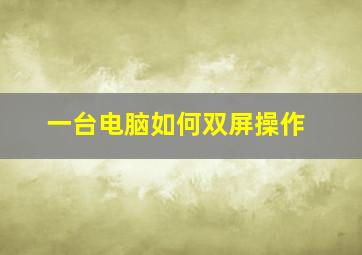 一台电脑如何双屏操作